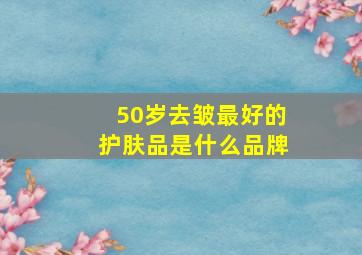 50岁去皱最好的
护肤品是什么品牌